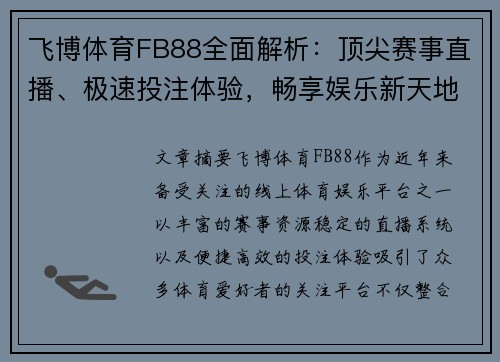 飞博体育FB88全面解析：顶尖赛事直播、极速投注体验，畅享娱乐新天地

文章摘要飞博体育FB88作为近年来备受关注的线上体育娱乐平台之一以丰富的赛事资源稳定的直播系统以及便捷高效的投注体验吸引了众多体育爱好者的关注平台不仅整合